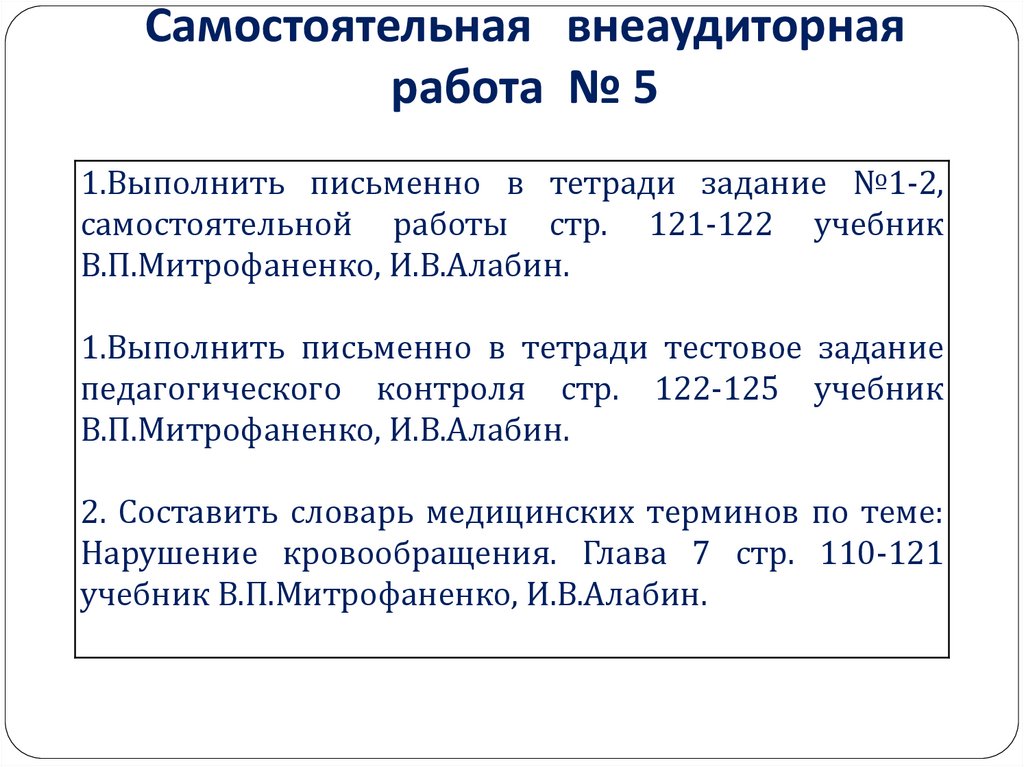 Самостоятельная внеаудиторная работа № 5

1.Выполнить письменно в тетради задание №1-2, самостоятельной работы стр. 121-122 учебник В.П.Митрофаненко, И.В.Алабин.

1.Выполнить письменно в тетради тестовое задание педагогического контроля стр. 122-125 учебник В.П.Митрофаненко, И.В.Алабин.

2. Составить словарь медицинских терминов по теме: Нарушение кровообращения. Глава 7 стр. 110-121 учебник В.П.Митрофаненко, И.В.Алабин.